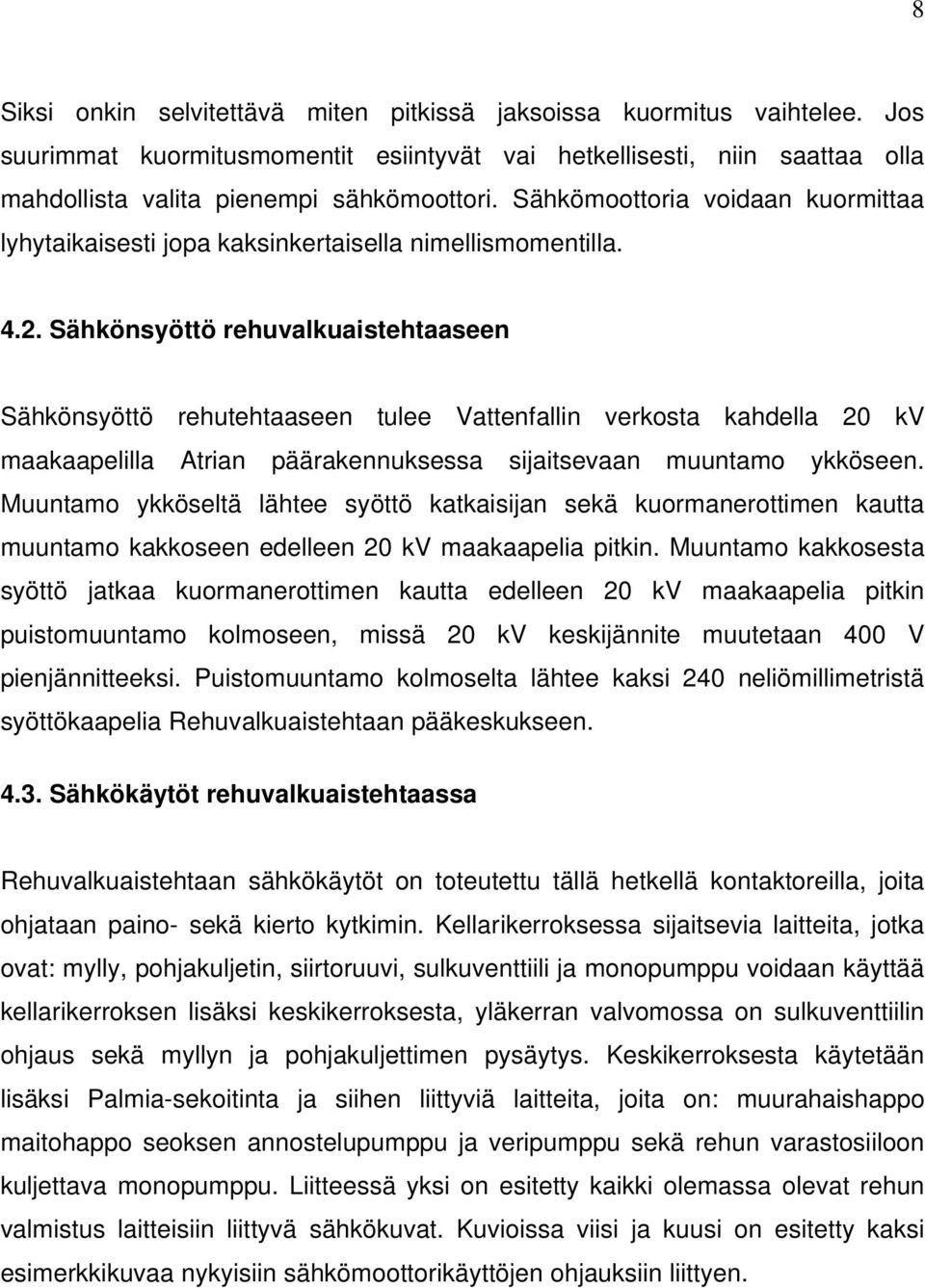 8

Siksi onkin selvitettävä miten pitkissä jaksoissa kuormitus vaihtelee. Jos suurimmat kuormitusmomentit esiintyvät vai hetkellisesti, niin saattaa olla mahdollista valita pienempi sähkömoottori. Sähkömoottoria voidaan kuormittaa lyhytaikaisesti jopa kaksinkertaisella nimellismomentilla.

4.2. Sähkönsyöttö rehuvalkuaistehtaaseen

Sähkönsyöttö rehutehtaaseen tulee Vattenfallin verkosta kahdella 20 kV maakaapelilla Atrian päärakennuksessa sijaitsevaan muuntamo ykköseen. Muuntamo ykköseltä lähtee syöttö katkaisijan sekä kuormanerottimen kautta muuntamo kakkoseen edelleen 20 kV maakaapelia pitkin. Muuntamo kakkosesta syöttö jatkaa kuormanerottimen kautta edelleen 20 kV maakaapelia pitkin puistomuuntamo kolmoseen, missä 20 kV keskijännite muutetaan 400 V pienjännitteeksi. Puistomuuntamo kolmoselta lähtee kaksi 240 neliömillimetristä syöttökaapelia Rehuvalkuaistehtaan pääkeskukseen.

4.3. Sähkökäytöt rehuvalkuaistehtaassa

Rehuvalkuaistehtaan sähkökäytöt on toteutettu tällä hetkellä kontaktoreilla, joita ohjataan paino- sekä kierto kytkimin. Kellarikerroksessa sijaitsevia laitteita, jotka ovat: mylly, pohjakuljetin, siirtoruuvi, sulkuventtiili ja monopumppu voidaan käyttää kellarikerroksen lisäksi keskikerroksesta, yläkerran valvomossa on sulkuventtiilin ohjaus sekä myllyn ja pohjakuljettimen pysäytys. Keskikerroksesta käytetään lisäksi Palmia-sekoitinta ja siihen liittyviä laitteita, joita on: muurahaishappo maitohappo seoksen annostelupumppu ja veripumppu sekä rehun varastosiiloon kuljettava monopumppu. Liitteessä yksi on esitetty kaikki olemassa olevat rehun valmistus laitteisiin liittyvä sähkökuvat. Kuvioissa viisi ja kuusi on esitetty kaksi esimerkkikuvaa nykyisiin sähkömoottorikäyttöjen ohjauksiin liittyen.